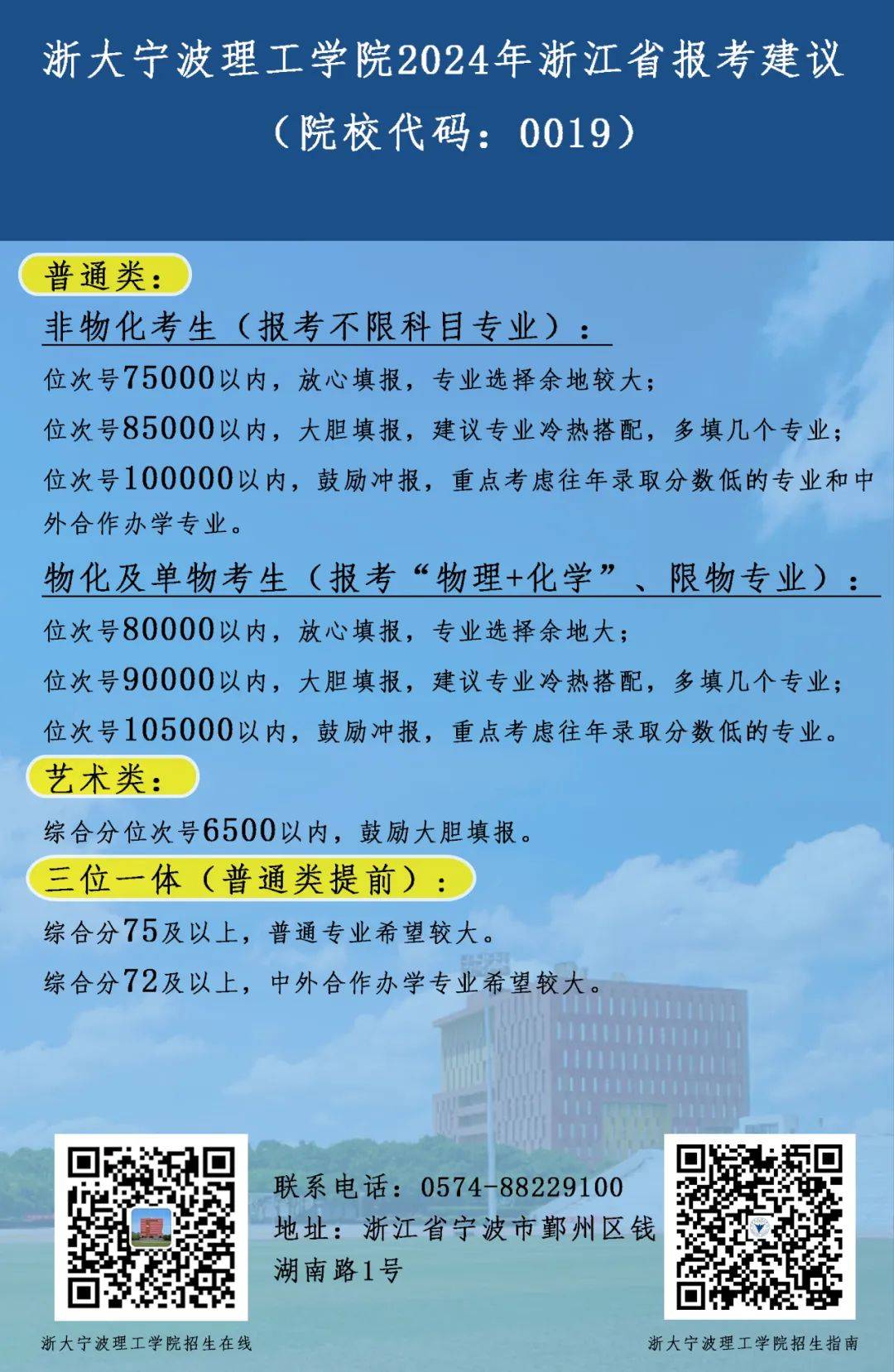 浙大宁波理工学院2024年浙江省报考建议
（院校代码：0019）

普通类：

非物化考生（报考不限科目专业）：

位次号75000以内，放心填报，专业选择余地较大；

位次号85000以内，大胆填报，建议专业冷热搭配，多填几个专业；

位次号100000以内，鼓励冲报，重点考虑往年录取分数低的专业和中外合作办学专业。

物化及单物考生（报考“物理+化学”、限物专业）：

位次号80000以内，放心填报，专业选择余地大；

位次号90000以内，大胆填报，建议专业冷热搭配，多填几个专业；

位次号105000以内，鼓励冲报，重点考虑往年录取分数低的专业。

艺术类：

综合分位次号6500以内，鼓励大胆填报。

三位一体（普通类提前）：

综合分75及以上，普通专业希望较大。

综合分72及以上，中外合作办学专业希望较大。

联系电话：0574-88229100
地址：浙江省宁波市鄞州区钱湖南路1号

浙大宁波理工学院招生在线

浙大宁波理工学院招生指南